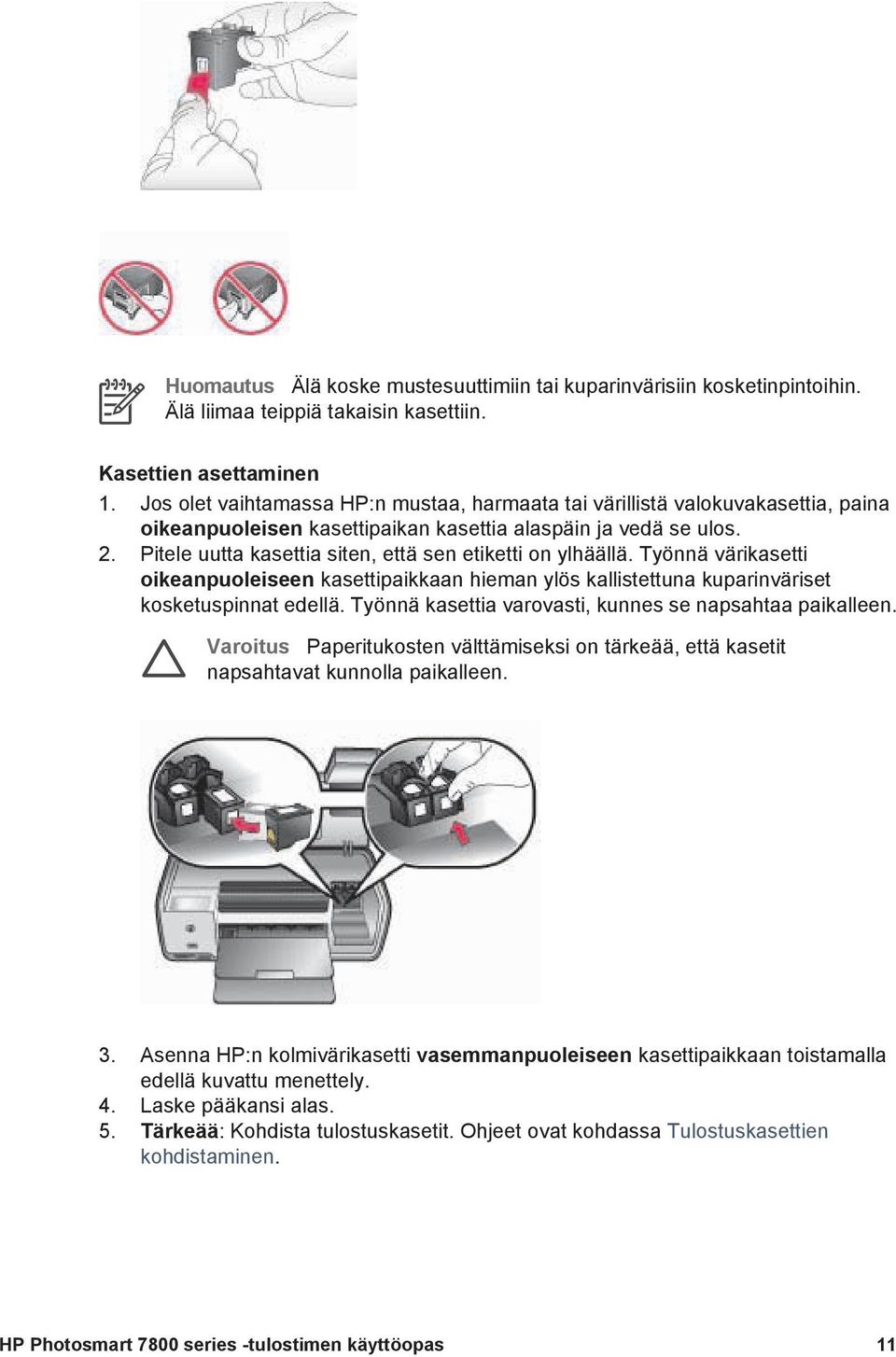 Huomautus Älä koske mustesuuttimiin tai kuparinvärisiin kosketinpintoihin. Älä liimaa teippiä takaisin kasettiin.

Kasettien asettaminen

1. Jos olet vaihtamassa HP:n mustaa, harmaata tai värillistä valokuvakasettia, paina oikeanpuoleisen kasettipaikan kasettia alaspäin ja vedä se ulos.
2. Pitele uutta kasettia siten, että sen etiketti on ylhäällä. Työnnä värikasetti oikeanpuoleiseen kasettipaikkaan hieman ylös kallistettuna kuparinväriset kosketuspinnat edellä. Työnnä kasettia varovasti, kunnes se napsahtaa paikalleen.

Varoitus Paperitukosten välttämiseksi on tärkeää, että kasetit napsahtavat kunnolla paikalleen.

3. Asenna HP:n kolmivärikasetti vasemmanpuoleiseen kasettipaikkaan toistamalla edellä kuvattu menettely.
4. Laske pääkansi alas.
5. Tärkeää: Kohdista tulostuskasetit. Ohjeet ovat kohdassa Tulostuskasettien kohdistaminen.

HP Photosmart 7800 series -tulostimen käyttöopas 11